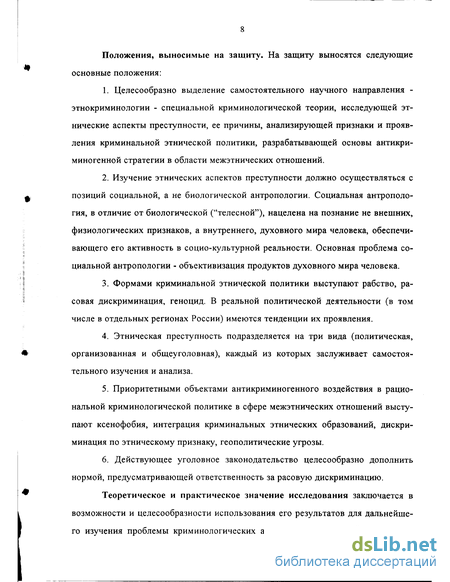 8

Положения, выносимые на защиту. На защиту выносятся следующие основные положения:

1. Целесообразно выделение самостоятельного научного направления - этнокриминологии - специальной криминологической теории, исследующей этнические аспекты преступности, ее причины, анализирующей признаки и проявления криминальной этнической политики, разрабатывающей основы антикриминогенной стратегии в области межэтнических отношений.

2. Изучение этнических аспектов преступности должно осуществляться с позиций социальной, а не биологической антропологии. Социальная антропология, в отличие от биологической ("телесной"), нацелена на познание не внешних, физиологических признаков, а внутреннего, духовного мира человека, обеспечивающего его активность в социо-культурной реальности. Основная проблема социальной антропологии - объективизация продуктов духовного мира человека.

3. Формами криминальной этнической политики выступают рабство, расовая дискриминация, геноцид. В реальной политической деятельности (в том числе в отдельных регионах России) имеются тенденции их проявления.

4. Этническая преступность подразделяется на три вида (политическая, организованная и общеуголовная), каждый из которых заслуживает самостоятельного изучения и анализа.

5. Приоритетными объектами антикриминогенного воздействия в рациональной криминологической политике в сфере межэтнических отношений выступают ксенофобия, интеграция криминальных этнических образований, дискриминация по этническому признаку, геополитические угрозы.

6. Действующее уголовное законодательство целесообразно дополнить нормой, предусматривающей ответственность за расовую дискриминацию.

Теоретическое и практическое значение исследования заключается в возможности и целесообразности использования его результатов для дальнейшего изучения проблемы криминологических а

dsLib.net
библиотека диссертаций